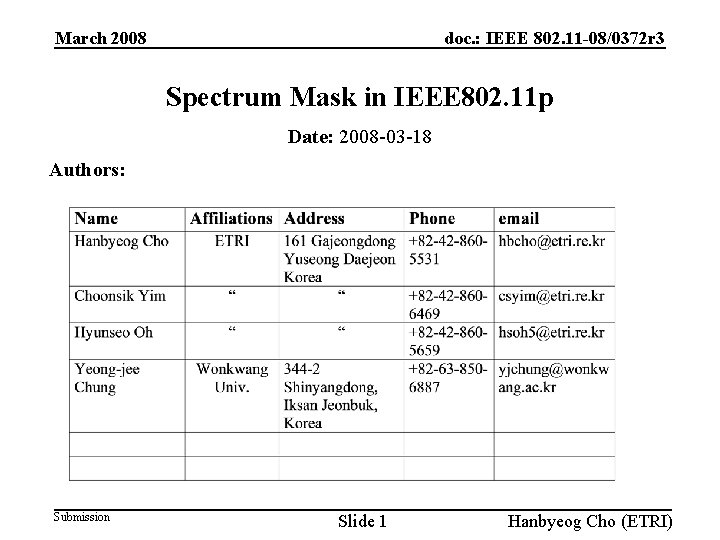 March 2008

doc.: IEEE 802.11-08/0372r3

Spectrum Mask in IEEE802.11p

Date: 2008-03-18

Authors:

| Name | Affiliations | Address | Phone | email |
|---|---|---|---|---|
| Hanbyeog Cho | ETRI | 161 Gajeongdong Yuseong Daejeon Korea | +82-42-860-5531 | hbcho@etri.re.kr |
| Choonsik Yim | " | " | +82-42-860-6469 | csyim@etri.re.kr |
| Hyunseo Oh | " | " | +82-42-860-5659 | hsoh5@etri.re.kr |
| Yeong-jee Chung | Wonkwang Univ. | 344-2 Shinyangdong, Iksan Jeonbuk, Korea | +82-63-850-6887 | yjchung@wonkwang.ac.kr |
| | | | | |
| | | | | |

Submission

Slide 1

Hanbyeog Cho (ETRI)